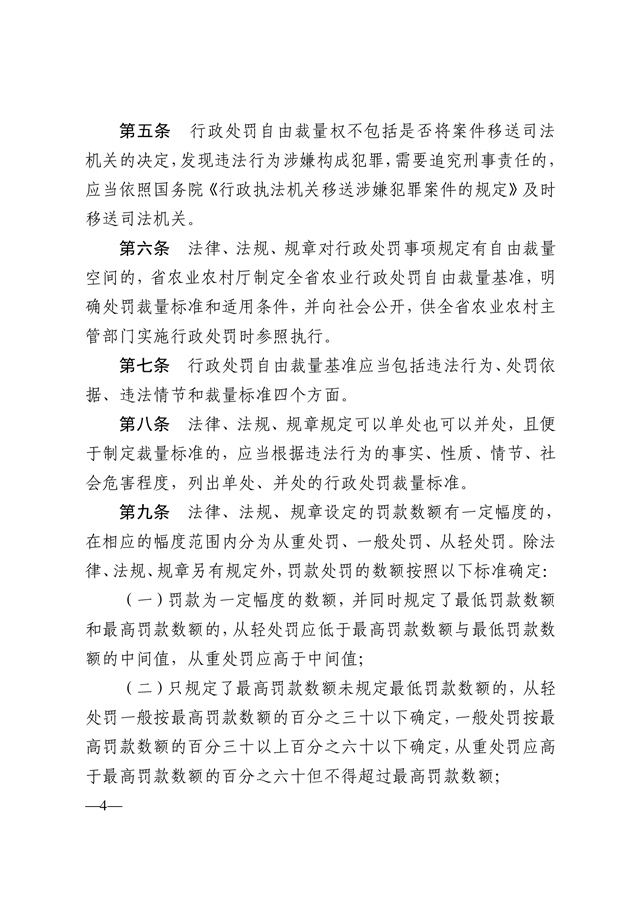 第五条　行政处罚自由裁量权不包括是否将案件移送司法机关的决定，发现违法行为涉嫌构成犯罪，需要追究刑事责任的，应当依照国务院《行政执法机关移送涉嫌犯罪案件的规定》及时移送司法机关。

第六条　法律、法规、规章对行政处罚事项规定有自由裁量空间的，省农业农村厅制定全省农业行政处罚自由裁量基准，明确处罚裁量标准和适用条件，并向社会公开，供全省农业农村主管部门实施行政处罚时参照执行。

第七条　行政处罚自由裁量基准应当包括违法行为、处罚依据、违法情节和裁量标准四个方面。

第八条　法律、法规、规章规定可以单处也可以并处，且便于制定裁量标准的，应当根据违法行为的事实、性质、情节、社会危害程度，列出单处、并处的行政处罚裁量标准。

第九条　法律、法规、规章设定的罚款数额有一定幅度的，在相应的幅度范围内分为从重处罚、一般处罚、从轻处罚。除法律、法规、规章另有规定外，罚款处罚的数额按照以下标准确定：

（一）罚款为一定幅度的数额，并同时规定了最低罚款数额和最高罚款数额的，从轻处罚应低于最高罚款数额与最低罚款数额的中间值，从重处罚应高于中间值；

（二）只规定了最高罚款数额未规定最低罚款数额的，从轻处罚一般按最高罚款数额的百分之三十以下确定，一般处罚按最高罚款数额的百分三十以上百分之六十以下确定，从重处罚应高于最高罚款数额的百分之六十但不得超过最高罚款数额；

—4—